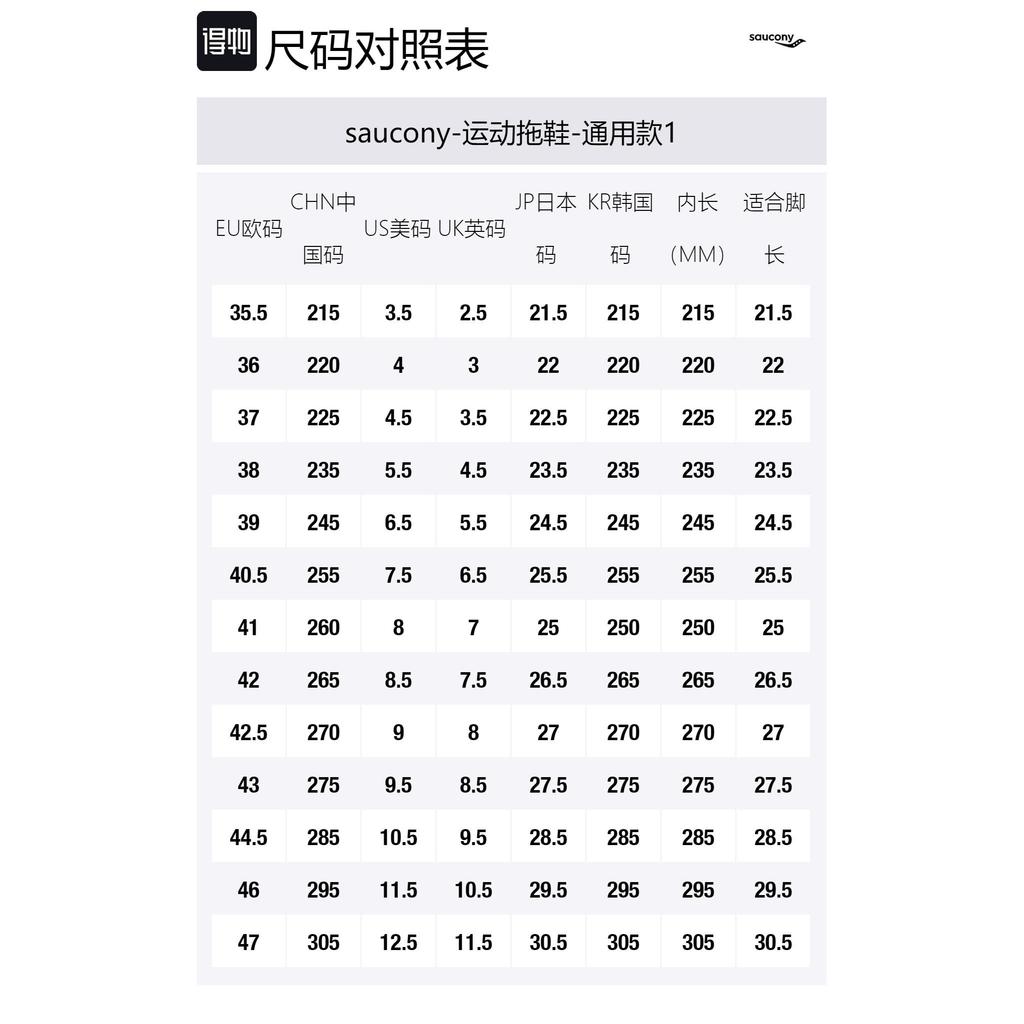 得物 尺码对照表

saucony

saucony-运动拖鞋-通用款1

| EU欧码 | CHN中国码 | US美码 | UK英码 | JP日本码 | KR韩国码 | 内长(MM) | 适合脚长 |
|---|---|---|---|---|---|---|---|
| 35.5 | 215 | 3.5 | 2.5 | 21.5 | 215 | 215 | 21.5 |
| 36 | 220 | 4 | 3 | 22 | 220 | 220 | 22 |
| 37 | 225 | 4.5 | 3.5 | 22.5 | 225 | 225 | 22.5 |
| 38 | 235 | 5.5 | 4.5 | 23.5 | 235 | 235 | 23.5 |
| 39 | 245 | 6.5 | 5.5 | 24.5 | 245 | 245 | 24.5 |
| 40.5 | 255 | 7.5 | 6.5 | 25.5 | 255 | 255 | 25.5 |
| 41 | 260 | 8 | 7 | 25 | 250 | 250 | 25 |
| 42 | 265 | 8.5 | 7.5 | 26.5 | 265 | 265 | 26.5 |
| 42.5 | 270 | 9 | 8 | 27 | 270 | 270 | 27 |
| 43 | 275 | 9.5 | 8.5 | 27.5 | 275 | 275 | 27.5 |
| 44.5 | 285 | 10.5 | 9.5 | 28.5 | 285 | 285 | 28.5 |
| 46 | 295 | 11.5 | 10.5 | 29.5 | 295 | 295 | 29.5 |
| 47 | 305 | 12.5 | 11.5 | 30.5 | 305 | 305 | 30.5 |